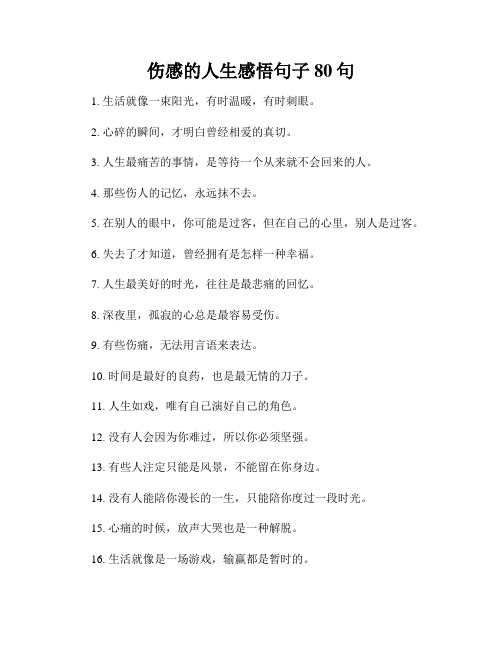 伤感的人生感悟句子 80 句

1. 生活就像一束阳光，有时温暖，有时刺眼。

2. 心碎的瞬间，才明白曾经相爱的真切。

3. 人生最痛苦的事情，是等待一个从来就不会回来的人。

4. 那些伤人的记忆，永远抹不去。

5. 在别人的眼中，你可能是过客，但在自己的心里，别人是过客。

6. 失去了才知道，曾经拥有是怎样一种幸福。

7. 人生最美好的时光，往往是最悲痛的回忆。

8. 深夜里，孤寂的心总是最容易受伤。

9. 有些伤痛，无法用言语来表达。

10. 时间是最好的良药，也是最无情的刀子。

11. 人生如戏，唯有自己演好自己的角色。

12. 没有人会因为你难过，所以你必须坚强。

13. 有些人注定只能是风景，不能留在你身边。

14. 没有人能陪你漫长的一生，只能陪你度过一段时光。

15. 心痛的时候，放声大哭也是一种解脱。

16. 生活就像是一场游戏，输赢都是暂时的。